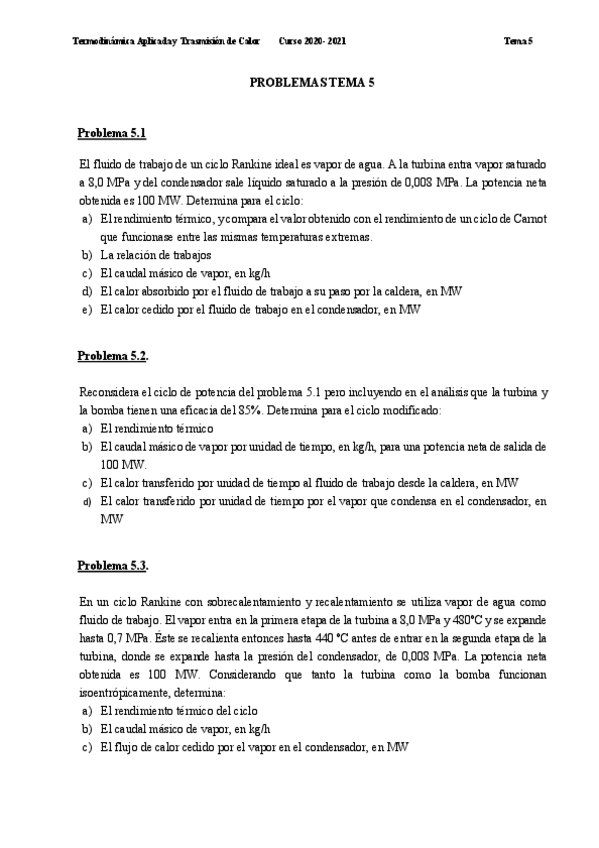 Termodinámica Aplicada y Trasmisión de Calor Curso 2020- 2021 Tema 5

PROBLEMAS TEMA 5

Problema 5.1

El fluido de trabajo de un ciclo Rankine ideal es vapor de agua. A la turbina entra vapor saturado a 8,0 MPa y del condensador sale líquido saturado a la presión de 0,008 MPa. La potencia neta obtenida es 100 MW. Determina para el ciclo:
a) El rendimiento térmico, y compara el valor obtenido con el rendimiento de un ciclo de Carnot que funcionase entre las mismas temperaturas extremas.
b) La relación de trabajos
c) El caudal másico de vapor, en kg/h
d) El calor absorbido por el fluido de trabajo a su paso por la caldera, en MW
e) El calor cedido por el fluido de trabajo en el condensador, en MW

Problema 5.2.

Reconsidera el ciclo de potencia del problema 5.1 pero incluyendo en el análisis que la turbina y la bomba tienen una eficacia del 85%. Determina para el ciclo modificado:
a) El rendimiento térmico
b) El caudal másico de vapor por unidad de tiempo, en kg/h, para una potencia neta de salida de 100 MW.
c) El calor transferido por unidad de tiempo al fluido de trabajo desde la caldera, en MW
d) El calor transferido por unidad de tiempo por el vapor que condensa en el condensador, en MW

Problema 5.3.

En un ciclo Rankine con sobrecalentamiento y recalentamiento se utiliza vapor de agua como fluido de trabajo. El vapor entra en la primera etapa de la turbina a 8,0 MPa y 480°C y se expande hasta 0,7 MPa. Éste se recalienta entonces hasta 440 °C antes de entrar en la segunda etapa de la turbina, donde se expande hasta la presión del condensador, de 0,008 MPa. La potencia neta obtenida es 100 MW. Considerando que tanto la turbina como la bomba funcionan isoentrópicamente, determina:
a) El rendimiento térmico del ciclo
b) El caudal másico de vapor, en kg/h
c) El flujo de calor cedido por el vapor en el condensador, en MW